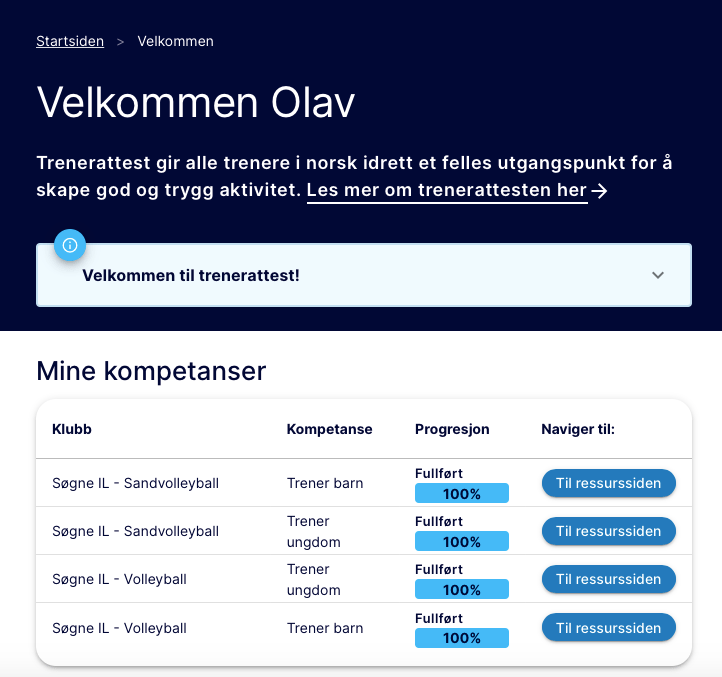 Startsiden > Velkommen

Velkommen Olav

Trenerattest gir alle trenere i norsk idrett et felles utgangspunkt for å skape god og trygg aktivitet. Les mer om trenerattesten her →

Velkommen til trenerattest!

Mine kompetanser

| Klubb | Kompetanse | Progresjon | Naviger til: |
|---|---|---|---|
| Søgne IL - Sandvolleyball | Trener barn | Fullført 100% | Til ressurssiden |
| Søgne IL - Sandvolleyball | Trener ungdom | Fullført 100% | Til ressurssiden |
| Søgne IL - Volleyball | Trener ungdom | Fullført 100% | Til ressurssiden |
| Søgne IL - Volleyball | Trener barn | Fullført 100% | Til ressurssiden |